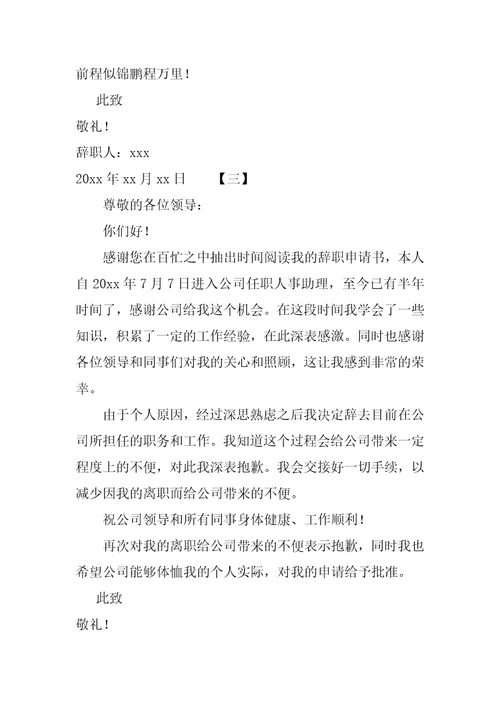 前程似锦鹏程万里！

此致

敬礼！

辞职人：xxx

20xx 年 xx 月 xx 日　　【三】

尊敬的各位领导：

你们好！

感谢您在百忙之中抽出时间阅读我的辞职申请书，本人自 20xx 年 7 月 7 日进入公司任职人事助理，至今已有半年时间了，感谢公司给我这个机会。在这段时间我学会了一些知识，积累了一定的工作经验，在此深表感激。同时也感谢各位领导和同事们对我的关心和照顾，这让我感到非常的荣幸。

由于个人原因，经过深思熟虑之后我决定辞去目前在公司所担任的职务和工作。我知道这个过程会给公司带来一定程度上的不便，对此我深表抱歉。我会交接好一切手续，以减少因我的离职而给公司带来的不便。

祝公司领导和所有同事身体健康、工作顺利！

再次对我的离职给公司带来的不便表示抱歉，同时我也希望公司能够体恤我的个人实际，对我的申请给予批准。

此致

敬礼！